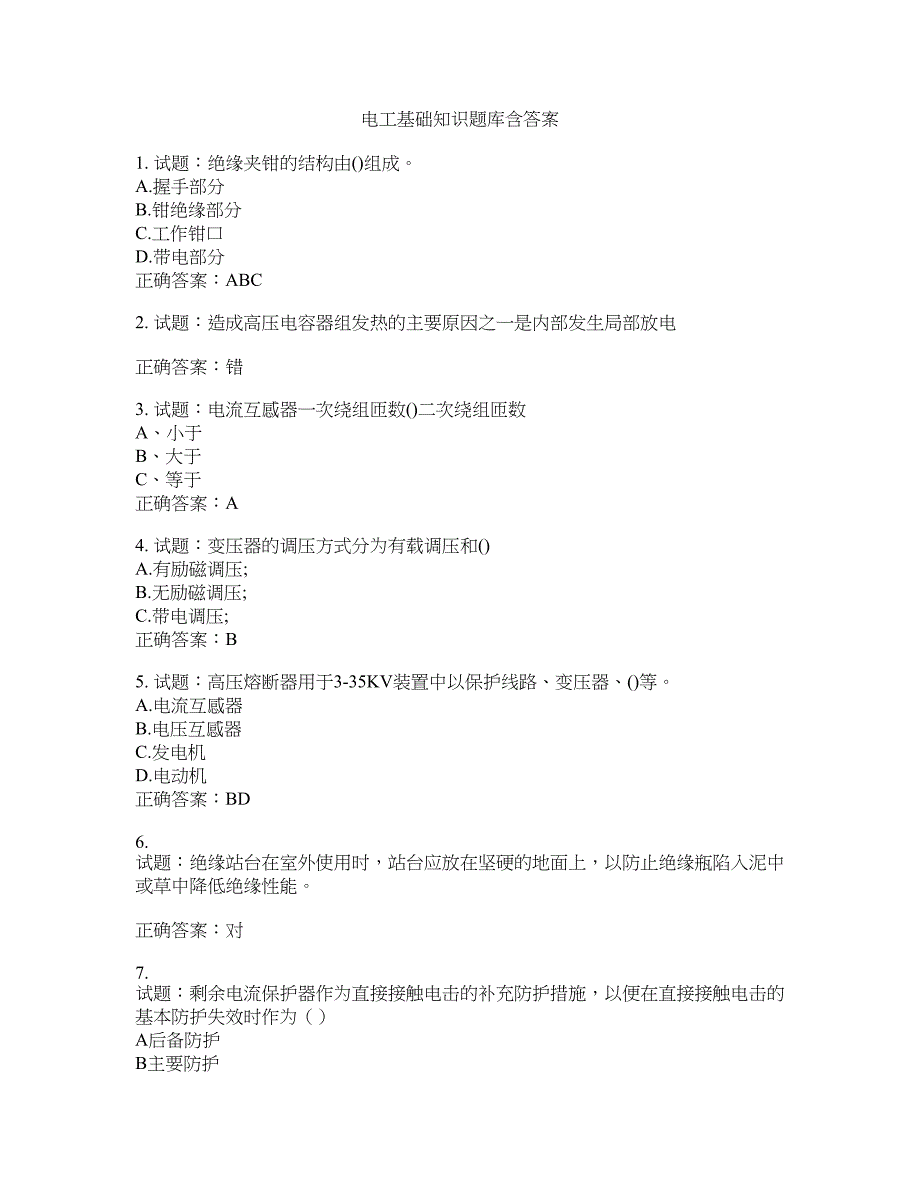 电工基础知识题库含答案

1. 试题：绝缘夹钳的结构由()组成。
A.握手部分
B.钳绝缘部分
C.工作钳口
D.带电部分
正确答案：ABC

2. 试题：造成高压电容器组发热的主要原因之一是内部发生局部放电

正确答案：错

3. 试题：电流互感器一次绕组匝数()二次绕组匝数
A、小于
B、大于
C、等于
正确答案：A

4. 试题：变压器的调压方式分为有载调压和()
A.有励磁调压;
B.无励磁调压;
C.带电调压;
正确答案：B

5. 试题：高压熔断器用于3-35KV装置中以保护线路、变压器、()等。
A.电流互感器
B.电压互感器
C.发电机
D.电动机
正确答案：BD

6.
试题：绝缘站台在室外使用时，站台应放在坚硬的地面上，以防止绝缘瓶陷入泥中或草中降低绝缘性能。

正确答案：对

7.
试题：剩余电流保护器作为直接接触电击的补充防护措施，以便在直接接触电击的基本防护失效时作为（ ）
A后备防护
B主要防护